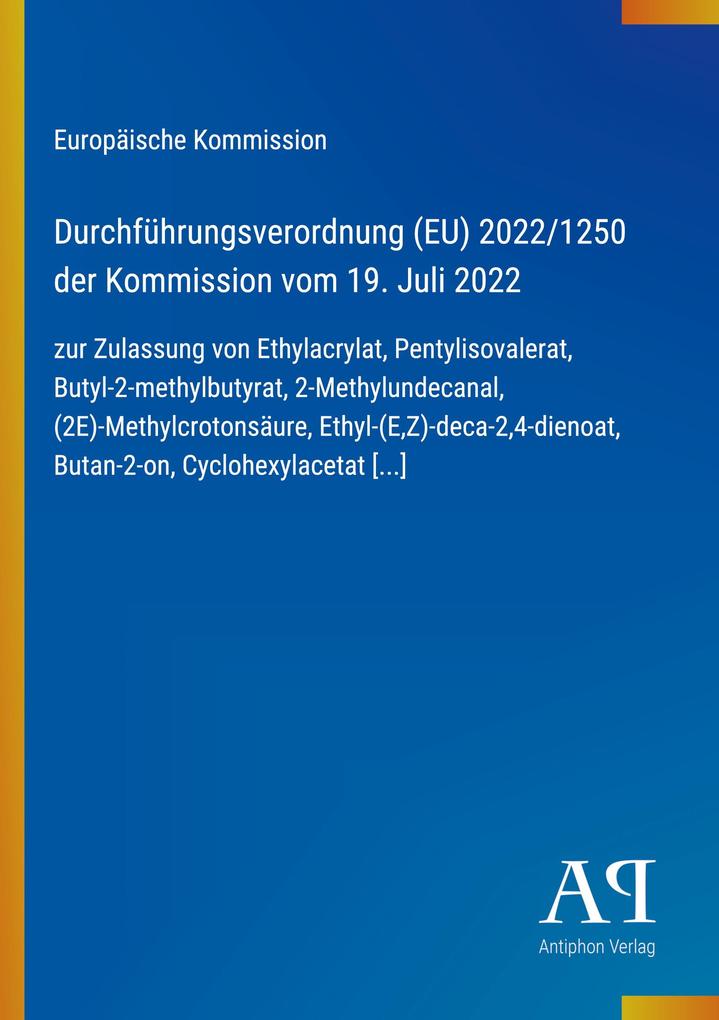 Europäische Kommission

Durchführungsverordnung (EU) 2022/1250 der Kommission vom 19. Juli 2022

zur Zulassung von Ethylacrylat, Pentylisovalerat, Butyl-2-methylbutyrat, 2-Methylundecanal, (2E)-Methylcrotonsäure, Ethyl-(E,Z)-deca-2,4-dienoat, Butan-2-on, Cyclohexylacetat [...]

AP

Antiphon Verlag